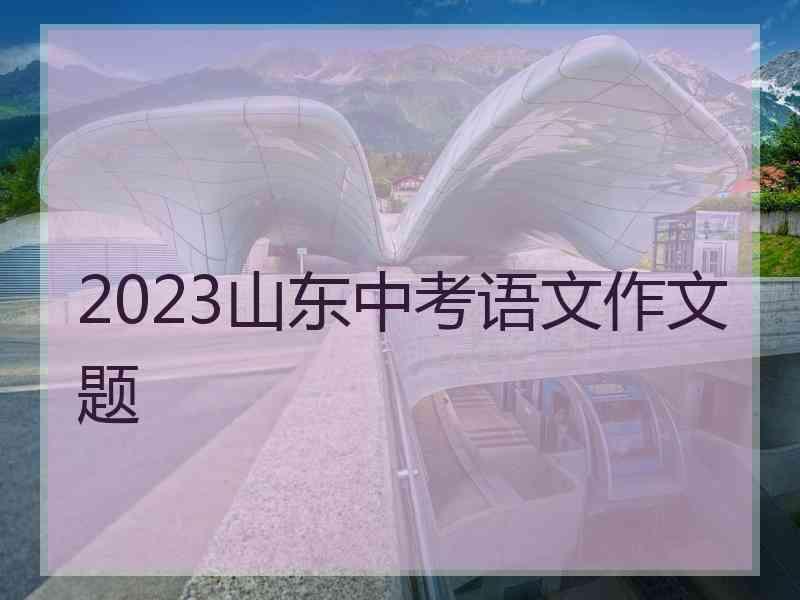 2023山东中考语文作文题